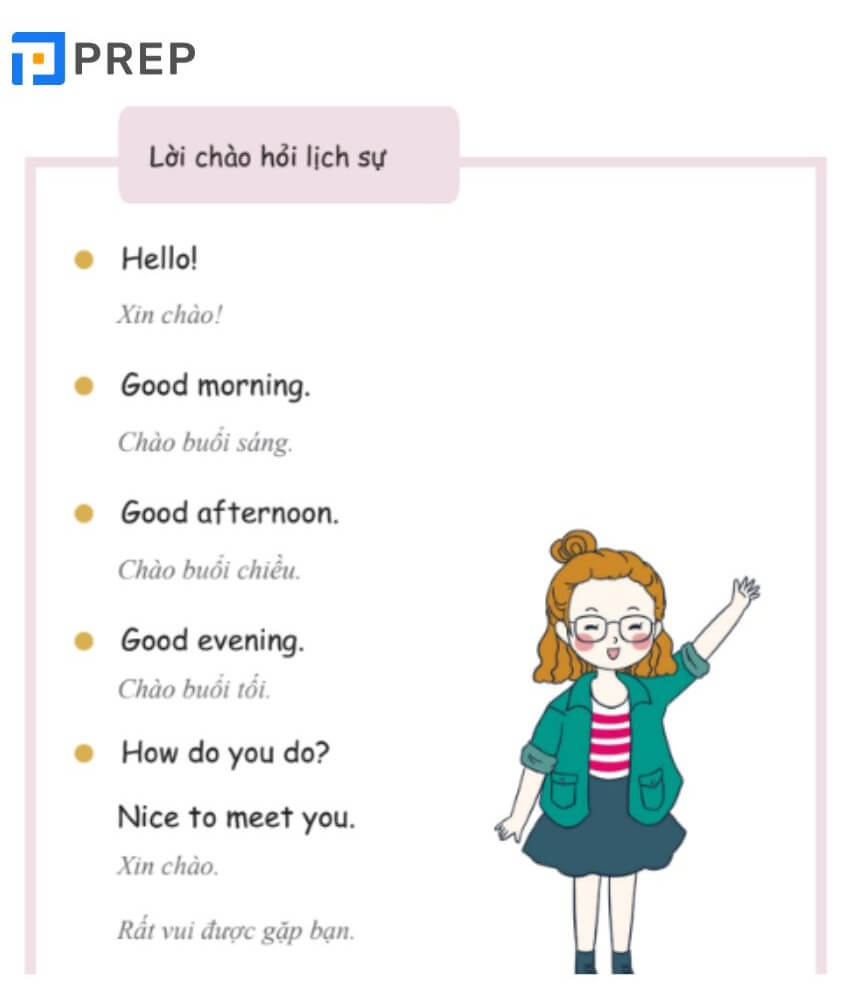 PREP

Lời chào hỏi lịch sự

Hello!

Xin chào!

Good morning.

Chào buổi sáng.

Good afternoon.

Chào buổi chiều.

Good evening.

Chào buổi tối.

How do you do?

Nice to meet you.

Xin chào.

Rất vui được gặp bạn.